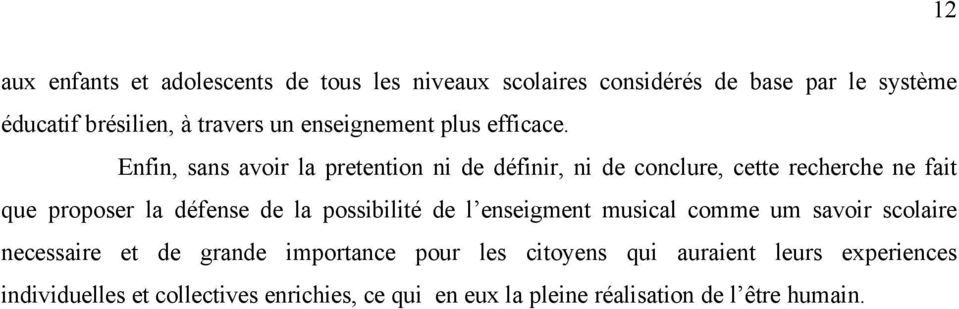 12

aux enfants et adolescents de tous les niveaux scolaires considérés de base par le système éducatif brésilien, à travers un enseignement plus efficace.

Enfin, sans avoir la pretention ni de définir, ni de conclure, cette recherche ne fait que proposer la défense de la possibilité de l'enseigment musical comme um savoir scolaire necessaire et de grande importance pour les citoyens qui auraient leurs experiences individuelles et collectives enrichies, ce qui en eux la pleine réalisation de l'être humain.